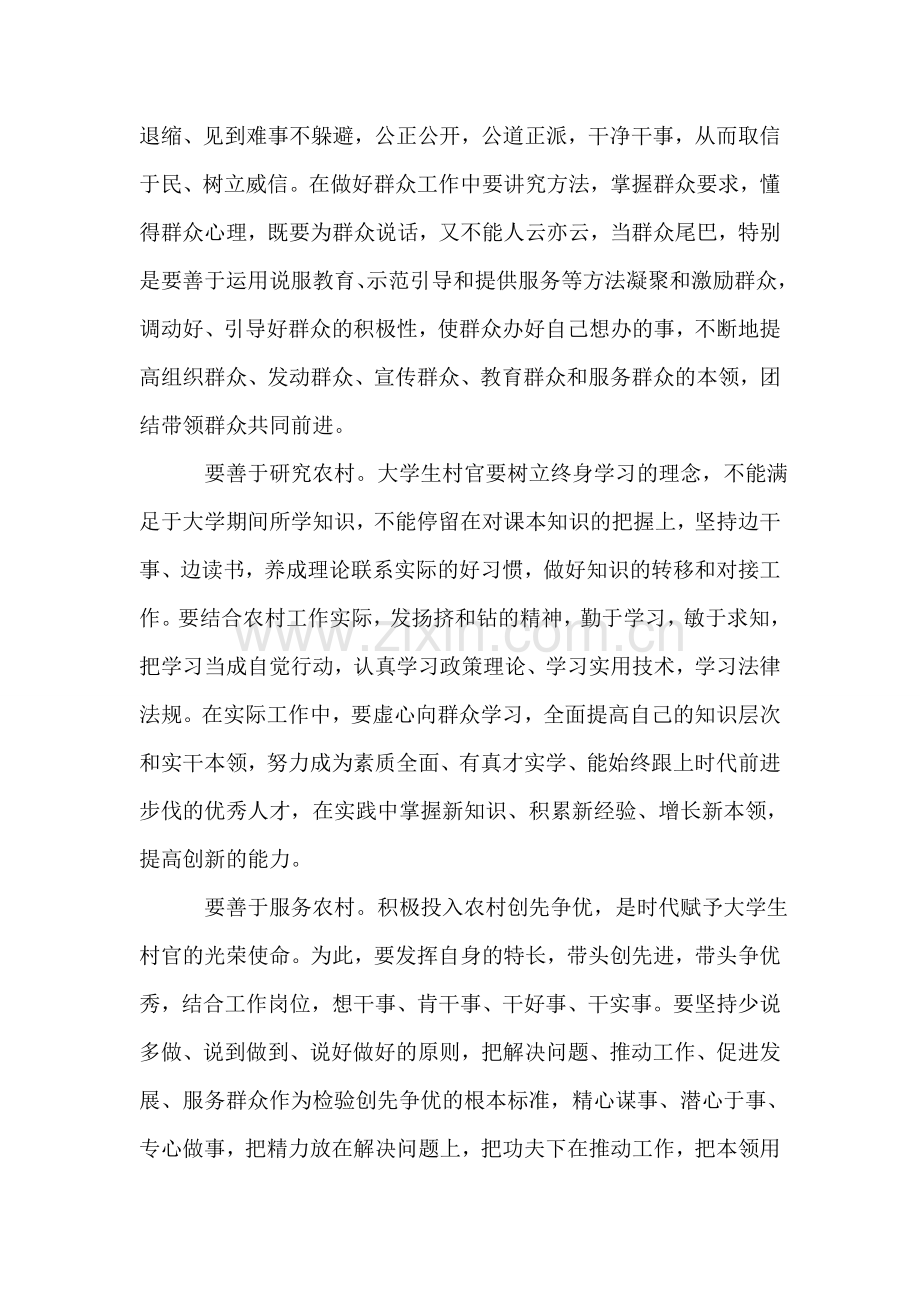 退缩、见到难事不躲避，公正公开，公道正派，干净干事，从而取信于民、树立威信。在做好群众工作中要讲究方法，掌握群众要求，懂得群众心理，既要为群众说话，又不能人云亦云，当群众尾巴，特别是要善于运用说服教育、示范引导和提供服务等方法凝聚和激励群众，调动好、引导好群众的积极性，使群众办好自己想办的事，不断地提高组织群众、发动群众、宣传群众、教育群众和服务群众的本领，团结带领群众共同前进。

要善于研究农村。大学生村官要树立终身学习的理念，不能满足于大学期间所学知识，不能停留在对课本知识的把握上，坚持边干事、边读书，养成理论联系实际的好习惯，做好知识的转移和对接工作。要结合农村工作实际，发扬挤和钻的精神，勤于学习，敏于求知，把学习当成自觉行动，认真学习政策理论、学习实用技术，学习法律法规。在实际工作中，要虚心向群众学习，全面提高自己的知识层次和实干本领，努力成为素质全面、有真才实学、能始终跟上时代前进步伐的优秀人才，在实践中掌握新知识、积累新经验、增长新本领，提高创新的能力。

要善于服务农村。积极投入农村创先争优，是时代赋予大学生村官的光荣使命。为此，要发挥自身的特长，带头创先进，带头争优秀，结合工作岗位，想干事、肯干事、干好事、干实事。要坚持少说多做、说到做到、说好做好的原则，把解决问题、推动工作、促进发展、服务群众作为检验创先争优的根本标准，精心谋事、潜心于事、专心做事，把精力放在解决问题上，把功夫下在推动工作，把本领用

www.zixin.com.cn